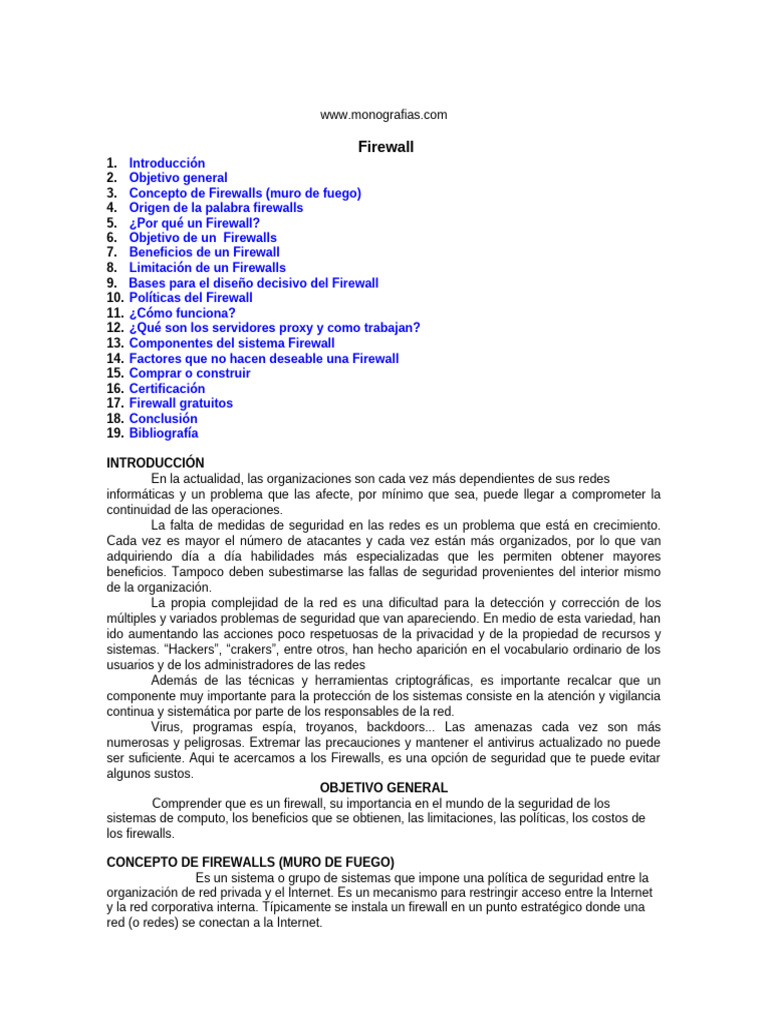 www.monografias.com

Firewall

1. Introducción
2. Objetivo general
3. Concepto de Firewalls (muro de fuego)
4. Origen de la palabra firewalls
5. ¿Por qué un Firewall?
6. Objetivo de un Firewalls
7. Beneficios de un Firewall
8. Limitación de un Firewalls
9. Bases para el diseño decisivo del Firewall
10. Políticas del Firewall
11. ¿Cómo funciona?
12. ¿Qué son los servidores proxy y como trabajan?
13. Componentes del sistema Firewall
14. Factores que no hacen deseable una Firewall
15. Comprar o construir
16. Certificación
17. Firewall gratuitos
18. Conclusión
19. Bibliografía

INTRODUCCIÓN

En la actualidad, las organizaciones son cada vez más dependientes de sus redes informáticas y un problema que las afecte, por mínimo que sea, puede llegar a comprometer la continuidad de las operaciones.

La falta de medidas de seguridad en las redes es un problema que está en crecimiento. Cada vez es mayor el número de atacantes y cada vez están más organizados, por lo que van adquiriendo día a día habilidades más especializadas que les permiten obtener mayores beneficios. Tampoco deben subestimarse las fallas de seguridad provenientes del interior mismo de la organización.

La propia complejidad de la red es una dificultad para la detección y corrección de los múltiples y variados problemas de seguridad que van apareciendo. En medio de esta variedad, han ido aumentando las acciones poco respetuosas de la privacidad y de la propiedad de recursos y sistemas. "Hackers", "crakers", entre otros, han hecho aparición en el vocabulario ordinario de los usuarios y de los administradores de las redes

Además de las técnicas y herramientas criptográficas, es importante recalcar que un componente muy importante para la protección de los sistemas consiste en la atención y vigilancia continua y sistemática por parte de los responsables de la red.

Virus, programas espía, troyanos, backdoors... Las amenazas cada vez son más numerosas y peligrosas. Extremar las precauciones y mantener el antivirus actualizado no puede ser suficiente. Aqui te acercamos a los Firewalls, es una opción de seguridad que te puede evitar algunos sustos.

OBJETIVO GENERAL

Comprender que es un firewall, su importancia en el mundo de la seguridad de los sistemas de computo, los beneficios que se obtienen, las limitaciones, las políticas, los costos de los firewalls.

CONCEPTO DE FIREWALLS (MURO DE FUEGO)

Es un sistema o grupo de sistemas que impone una política de seguridad entre la organización de red privada y el Internet. Es un mecanismo para restringir acceso entre la Internet y la red corporativa interna. Típicamente se instala un firewall en un punto estratégico donde una red (o redes) se conectan a la Internet.